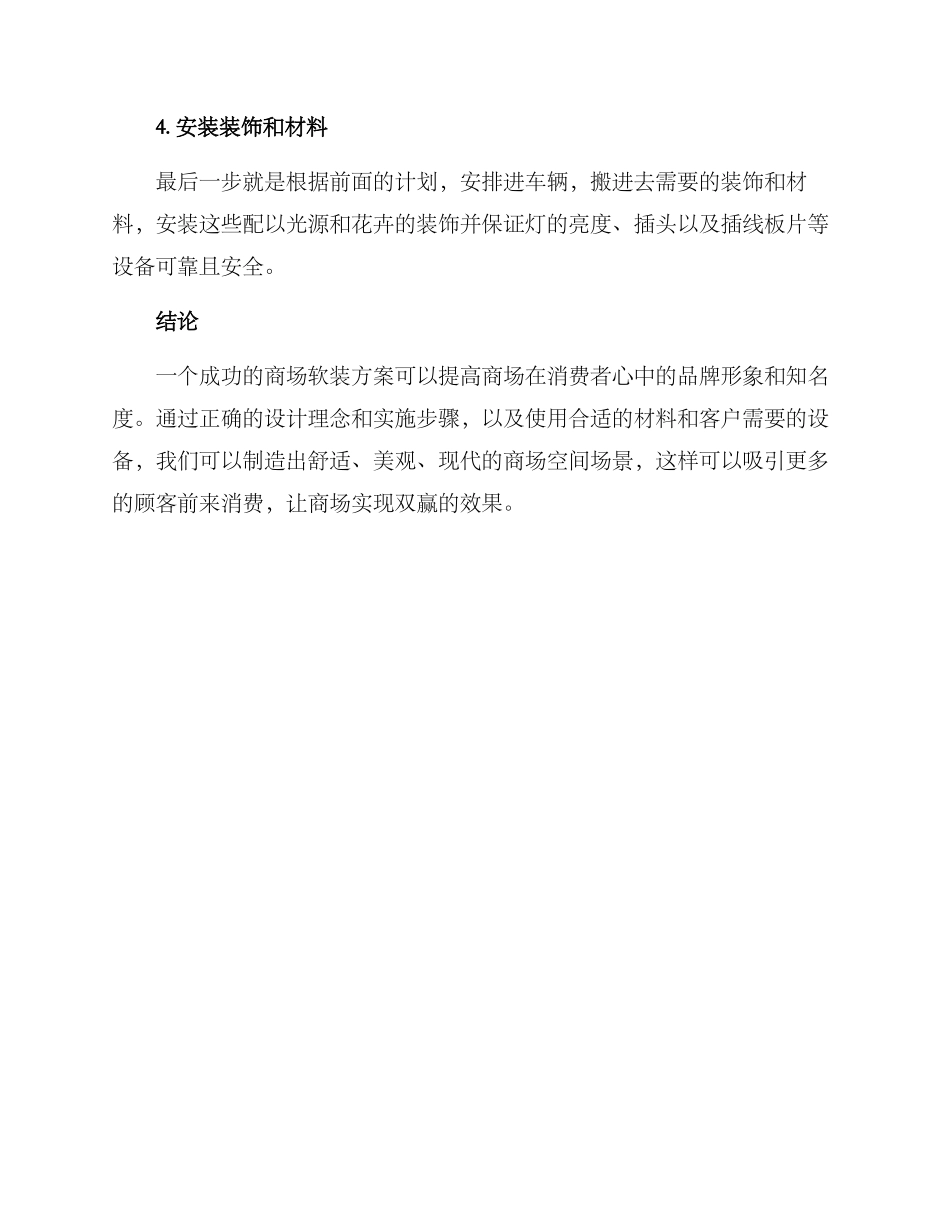 4. 安装装饰和材料

最后一步就是根据前面的计划，安排进车辆，搬进去需要的装饰和材料，安装这些配以光源和花卉的装饰并保证灯的亮度、插头以及插线板片等设备可靠且安全。

结论

一个成功的商场软装方案可以提高商场在消费者心中的品牌形象和知名度。通过正确的设计理念和实施步骤，以及使用合适的材料和客户需要的设备，我们可以制造出舒适、美观、现代的商场空间场景，这样可以吸引更多的顾客前来消费，让商场实现双赢的效果。